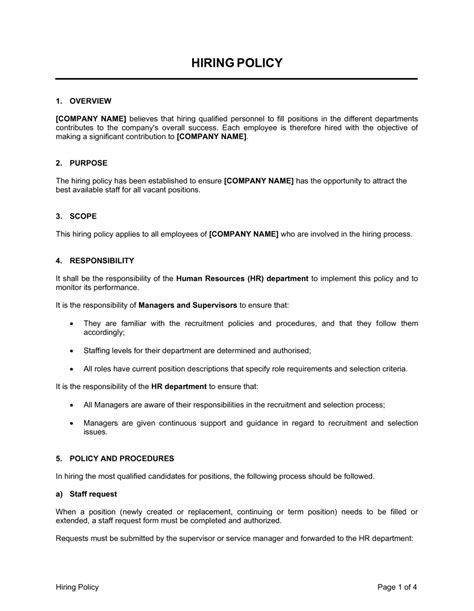 HIRING POLICY

1. OVERVIEW

[COMPANY NAME] believes that hiring qualified personnel to fill positions in the different departments contributes to the company's overall success. Each employee is therefore hired with the objective of making a significant contribution to [COMPANY NAME].

2. PURPOSE

The hiring policy has been established to ensure [COMPANY NAME] has the opportunity to attract the best available staff for all vacant positions.

3. SCOPE

This hiring policy applies to all employees of [COMPANY NAME] who are involved in the hiring process.

4. RESPONSIBILITY

It shall be the responsibility of the Human Resources (HR) department to implement this policy and to monitor its performance.

It is the responsibility of Managers and Supervisors to ensure that:

• They are familiar with the recruitment policies and procedures, and that they follow them accordingly;

• Staffing levels for their department are determined and authorised;

• All roles have current position descriptions that specify role requirements and selection criteria.

It is the responsibility of the HR department to ensure that:

• All Managers are aware of their responsibilities in the recruitment and selection process;

• Managers are given continuous support and guidance in regard to recruitment and selection issues.

5. POLICY AND PROCEDURES

In hiring the most qualified candidates for positions, the following process should be followed.

a) Staff request

When a position (newly created or replacement, continuing or term position) needs to be filled or extended, a staff request form must be completed and authorized.

Requests must be submitted by the supervisor or service manager and forwarded to the HR department:

Hiring Policy

Page 1 of 4